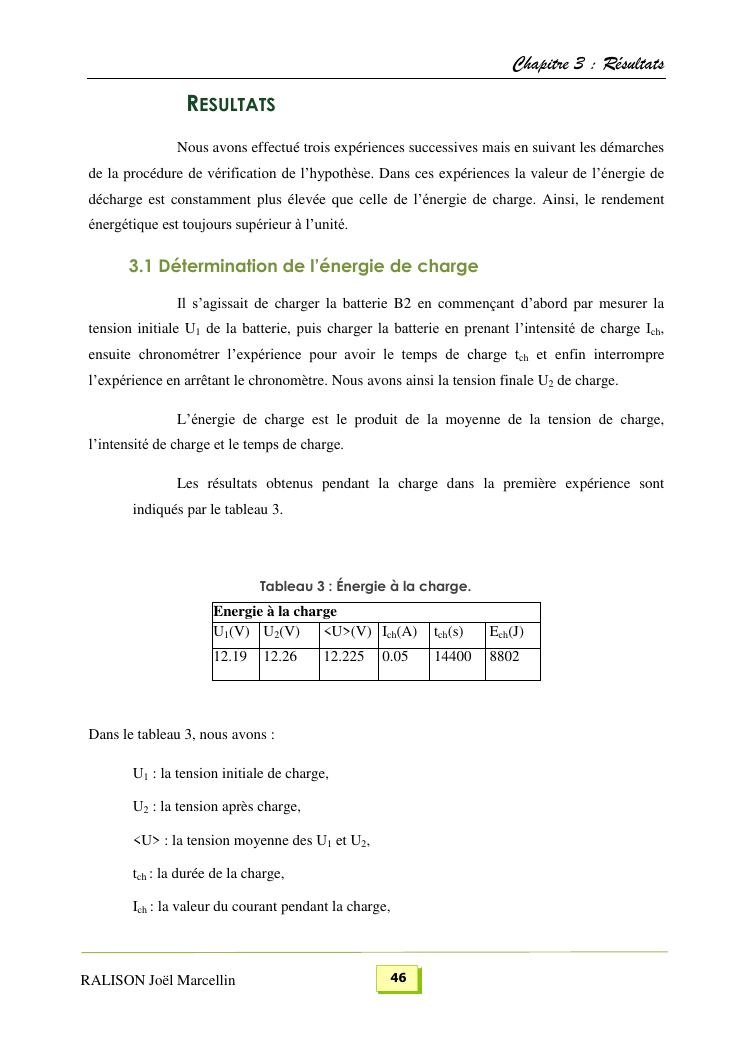 Chapitre 3 : Résultats

RESULTATS

Nous avons effectué trois expériences successives mais en suivant les démarches de la procédure de vérification de l'hypothèse. Dans ces expériences la valeur de l'énergie de décharge est constamment plus élevée que celle de l'énergie de charge. Ainsi, le rendement énergétique est toujours supérieur à l'unité.

3.1 Détermination de l'énergie de charge

Il s'agissait de charger la batterie B2 en commençant d'abord par mesurer la tension initiale $U_1$ de la batterie, puis charger la batterie en prenant l'intensité de charge $I_{ch}$, ensuite chronométrer l'expérience pour avoir le temps de charge $t_{ch}$ et enfin interrompre l'expérience en arrêtant le chronomètre. Nous avons ainsi la tension finale $U_2$ de charge.

L'énergie de charge est le produit de la moyenne de la tension de charge, l'intensité de charge et le temps de charge.

Les résultats obtenus pendant la charge dans la première expérience sont indiqués par le tableau 3.

Tableau 3 : Énergie à la charge.

| Energie à la charge | | | | | |
|---|---|---|---|---|---|
| $U_1$(V) | $U_2$(V) | <U>(V) | $I_{ch}$(A) | $t_{ch}$(s) | $E_{ch}$(J) |
| 12.19 | 12.26 | 12.225 | 0.05 | 14400 | 8802 |

Dans le tableau 3, nous avons :

$U_1$ : la tension initiale de charge,

$U_2$ : la tension après charge,

<U> : la tension moyenne des $U_1$ et $U_2$,

$t_{ch}$ : la durée de la charge,

$I_{ch}$ : la valeur du courant pendant la charge,

RALISON Joël Marcellin

46